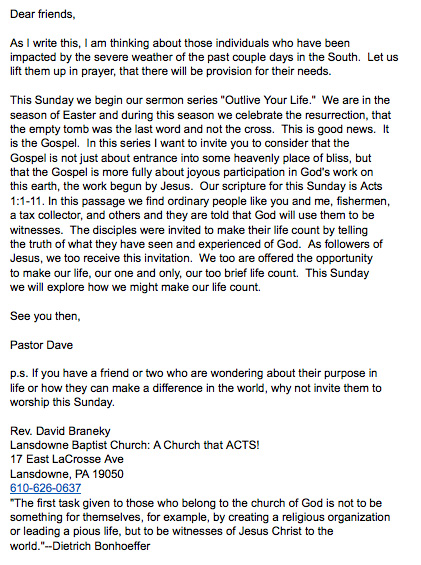 Dear friends,

As I write this, I am thinking about those individuals who have been impacted by the severe weather of the past couple days in the South. Let us lift them up in prayer, that there will be provision for their needs.

This Sunday we begin our sermon series "Outlive Your Life." We are in the season of Easter and during this season we celebrate the resurrection, that the empty tomb was the last word and not the cross. This is good news. It is the Gospel. In this series I want to invite you to consider that the Gospel is not just about entrance into some heavenly place of bliss, but that the Gospel is more fully about joyous participation in God's work on this earth, the work begun by Jesus. Our scripture for this Sunday is Acts 1:1-11. In this passage we find ordinary people like you and me, fishermen, a tax collector, and others and they are told that God will use them to be witnesses. The disciples were invited to make their life count by telling the truth of what they have seen and experienced of God. As followers of Jesus, we too receive this invitation. We too are offered the opportunity to make our life, our one and only, our too brief life count. This Sunday we will explore how we might make our life count.

See you then,

Pastor Dave

p.s. If you have a friend or two who are wondering about their purpose in life or how they can make a difference in the world, why not invite them to worship this Sunday.

Rev. David Braneky
Lansdowne Baptist Church: A Church that ACTS!
17 East LaCrosse Ave
Lansdowne, PA 19050
610-626-0637
"The first task given to those who belong to the church of God is not to be something for themselves, for example, by creating a religious organization or leading a pious life, but to be witnesses of Jesus Christ to the world."--Dietrich Bonhoeffer